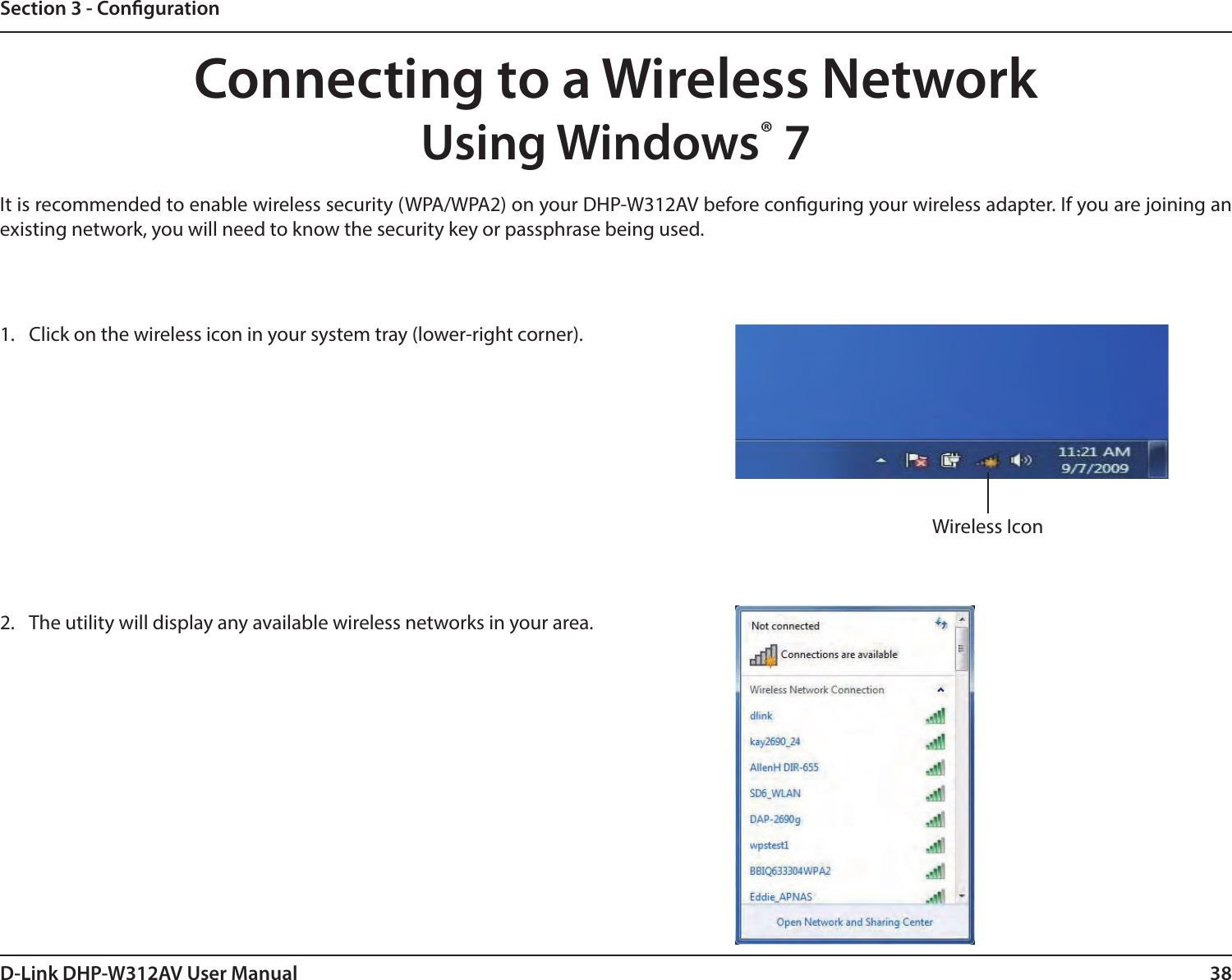 Section 3 - Configuration

Connecting to a Wireless Network
Using Windows® 7

It is recommended to enable wireless security (WPA/WPA2) on your DHP-W312AV before configuring your wireless adapter. If you are joining an existing network, you will need to know the security key or passphrase being used.

1. Click on the wireless icon in your system tray (lower-right corner).

11:21 AM
9/7/2009

Wireless Icon

2. The utility will display any available wireless networks in your area.

Not connected

Connections are available

Wireless Network Connection

dlink

kay2690_24

AllenH DIR-655

SD6_WLAN

DAP-2690g

wpstest1

BBIQ633304WPA2

Eddie_APNAS

Open Network and Sharing Center

D-Link DHP-W312AV User Manual

38